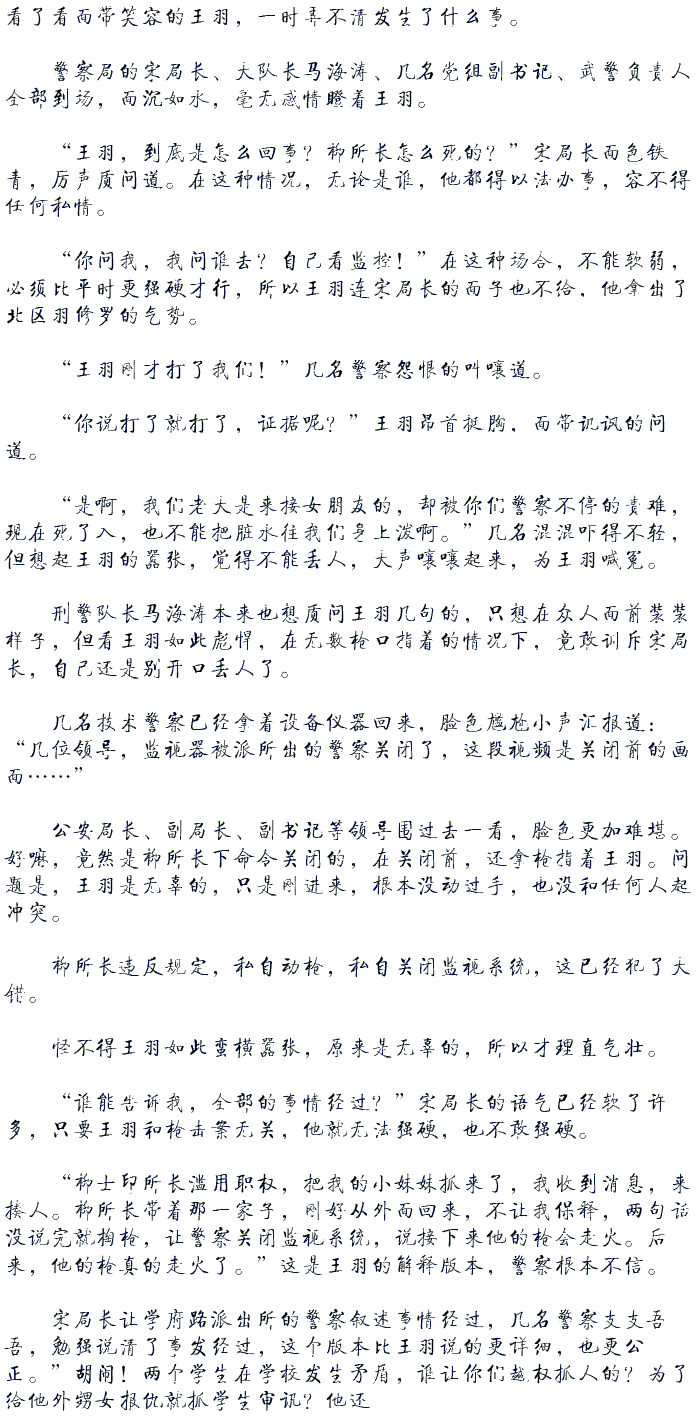 看了看面带笑容的王羽，一时弄不清发生了什么事。

警察局的宋局长、大队长马海涛、几名党组副书记、武警负责人全部到场，面沉如水，毫无感情瞪着王羽。

“王羽，到底是怎么回事？柳所长怎么死的？”宋局长面色铁青，厉声质问道。在这种情况，无论是谁，他都得以法办事，容不得任何私情。

“你问我，我问谁去？自己看监控！”在这种场合，不能软弱，必须比平时更强硬才行，所以王羽连宋局长的面子也不给，他拿出了北区羽修罗的气势。

“王羽刚才打了我们！”几名警察怨恨的叫嚷道。

“你说打了就打了，证据呢？”王羽昂首挺胸，面带讥讽的问道。

“是啊，我们老大是来接女朋友的，却被你们警察不停的责难，现在死了人，也不能把脏水往我们身上泼啊。”几名混混吓得不轻，但想起王羽的嚣张，觉得不能丢人，大声嚷嚷起来，为王羽喊冤。

刑警队长马海涛本来也想质问王羽几句的，只想在众人面前装装样子，但看王羽如此彪悍，在无数枪口指着的情况下，竟敢训斥宋局长，自己还是别开口丢人了。

几名技术警察已经拿着设备仪器回来，脸色尴尬小声汇报道：“几位领导，监视器被派所出的警察关闭了，这段视频是关闭前的画面……”

公安局长、副局长、副书记等领导围过去一看，脸色更加难堪。好嘛，竟然是柳所长下命令关闭的，在关闭前，还拿枪指着王羽。问题是，王羽是无辜的，只是刚进来，根本没动过手，也没和任何人起冲突。

柳所长违反规定，私自动枪，私自关闭监视系统，这已经犯了大错。

怪不得王羽如此蛮横嚣张，原来是无辜的，所以才理直气壮。

“谁能告诉我，全部的事情经过？”宋局长的语气已经软了许多，只要王羽和枪击案无关，他就无法强硬，也不敢强硬。

“柳士印所长滥用职权，把我的小妹妹抓来了，我收到消息，来接人。柳所长带着那一家子，刚好从外面回来，不让我保释，两句话没说完就掏枪，让警察关闭监视系统，说接下来他的枪会走火。后来，他的枪真的走火了。”这是王羽的解释版本，警察根本不信。

宋局长让学府路派出所的警察叙述事情经过，几名警察支支吾吾，勉强说清了事发经过，这个版本比王羽说的更详细，也更公正。”胡闹！两个学生在学校发生矛盾，谁让你们越权抓人的？为了给他外甥女报仇就抓学生审讯？他还